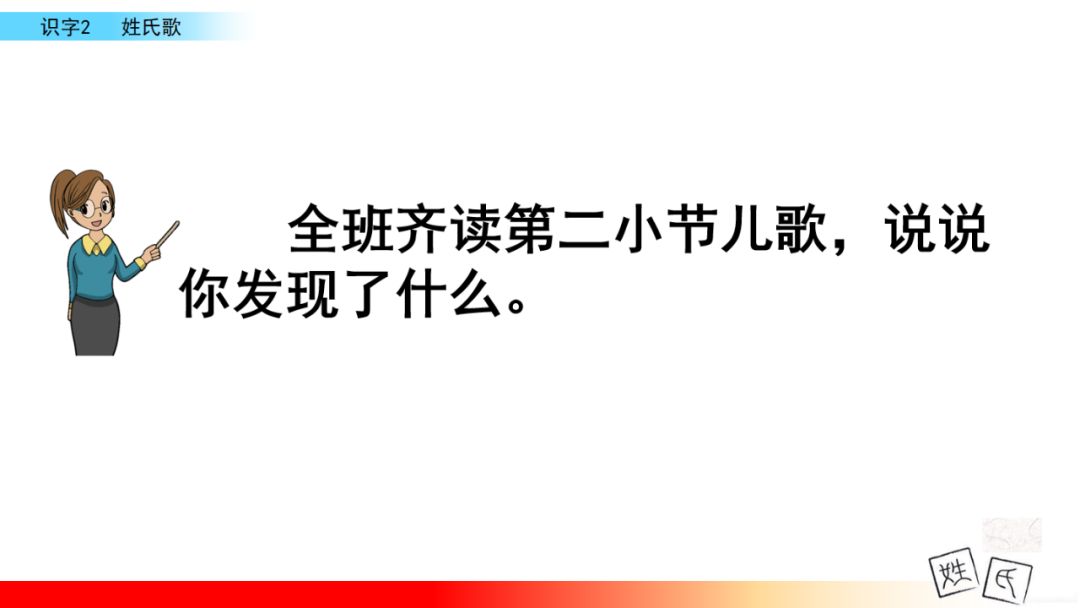 识字2　姓氏歌

全班齐读第二小节儿歌，说说你发现了什么。

姓 氏